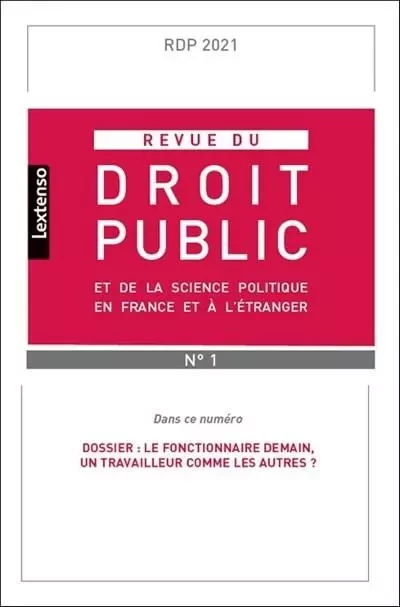 RDP 2021

Lextenso

REVUE DU
DROIT
PUBLIC
ET DE LA SCIENCE POLITIQUE
EN FRANCE ET À L'ÉTRANGER

N° 1

Dans ce numéro

DOSSIER : LE FONCTIONNAIRE DEMAIN, UN TRAVAILLEUR COMME LES AUTRES ?